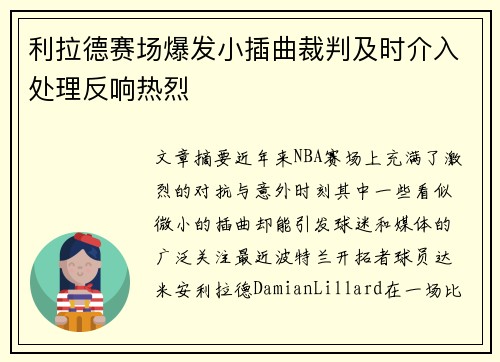 利拉德赛场爆发小插曲裁判及时介入处理反响热烈

文章摘要近年来NBA赛场上充满了激烈的对抗与意外时刻其中一些看似微小的插曲却能引发球迷和媒体的广泛关注最近波特兰开拓者球员达米安利拉德DamianLillard在一场比